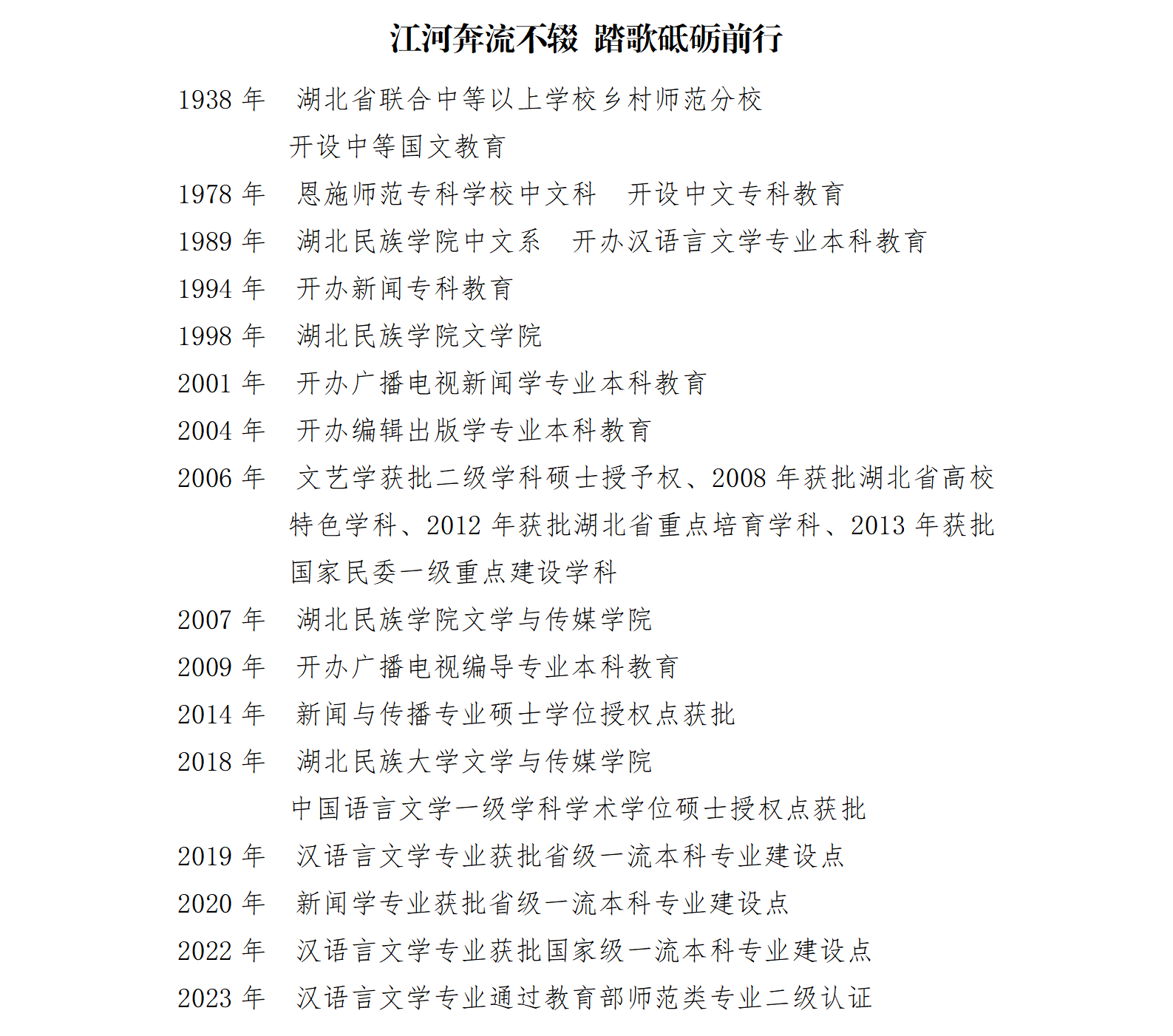 江河奔流不辍 踏歌砥砺前行

1938 年　湖北省联合中等以上学校乡村师范分校
开设中等国文教育

1978 年　恩施师范专科学校中文科　开设中文专科教育

1989 年　湖北民族学院中文系　开办汉语言文学专业本科教育

1994 年　开办新闻专科教育

1998 年　湖北民族学院文学院

2001 年　开办广播电视新闻学专业本科教育

2004 年　开办编辑出版学专业本科教育

2006 年　文艺学获批二级学科硕士授予权、2008 年获批湖北省高校特色学科、2012 年获批湖北省重点培育学科、2013 年获批国家民委一级重点建设学科

2007 年　湖北民族学院文学与传媒学院

2009 年　开办广播电视编导专业本科教育

2014 年　新闻与传播专业硕士学位授权点获批

2018 年　湖北民族大学文学与传媒学院
中国语言文学一级学科学术学位硕士授权点获批

2019 年　汉语言文学专业获批省级一流本科专业建设点

2020 年　新闻学专业获批省级一流本科专业建设点

2022 年　汉语言文学专业获批国家级一流本科专业建设点

2023 年　汉语言文学专业通过教育部师范类专业二级认证